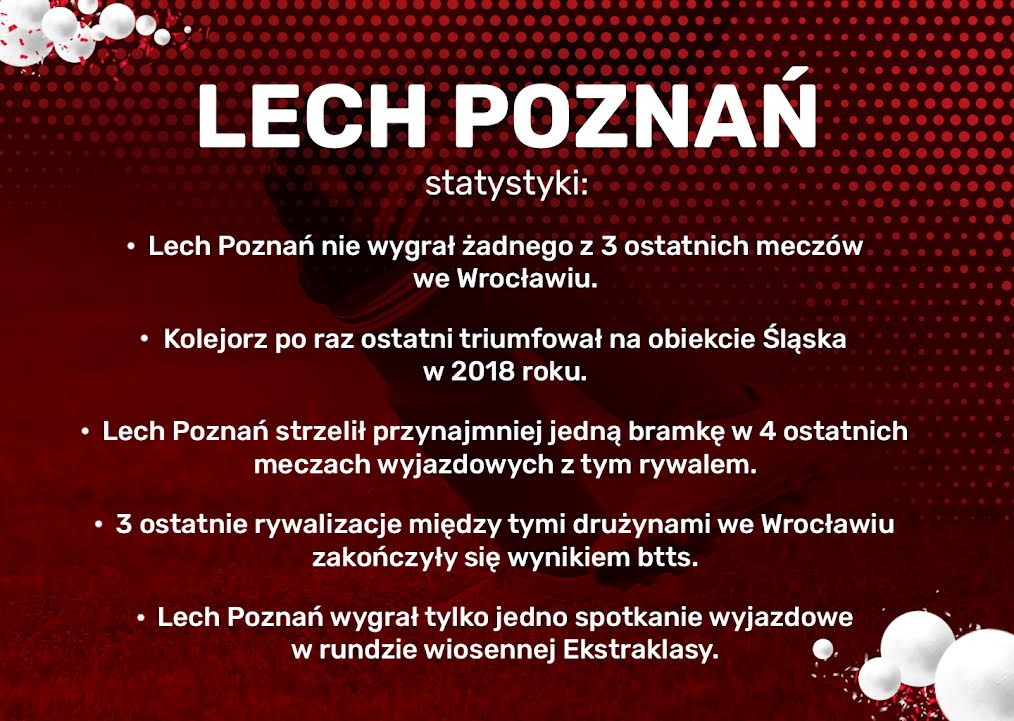 LECH POZNAŃ
statystyki:

• Lech Poznań nie wygrał żadnego z 3 ostatnich meczów we Wrocławiu.

• Kolejorz po raz ostatni triumfował na obiekcie Śląska w 2018 roku.

• Lech Poznań strzelił przynajmniej jedną bramkę w 4 ostatnich meczach wyjazdowych z tym rywalem.

• 3 ostatnie rywalizacje między tymi drużynami we Wrocławiu zakończyły się wynikiem btts.

• Lech Poznań wygrał tylko jedno spotkanie wyjazdowe w rundzie wiosennej Ekstraklasy.